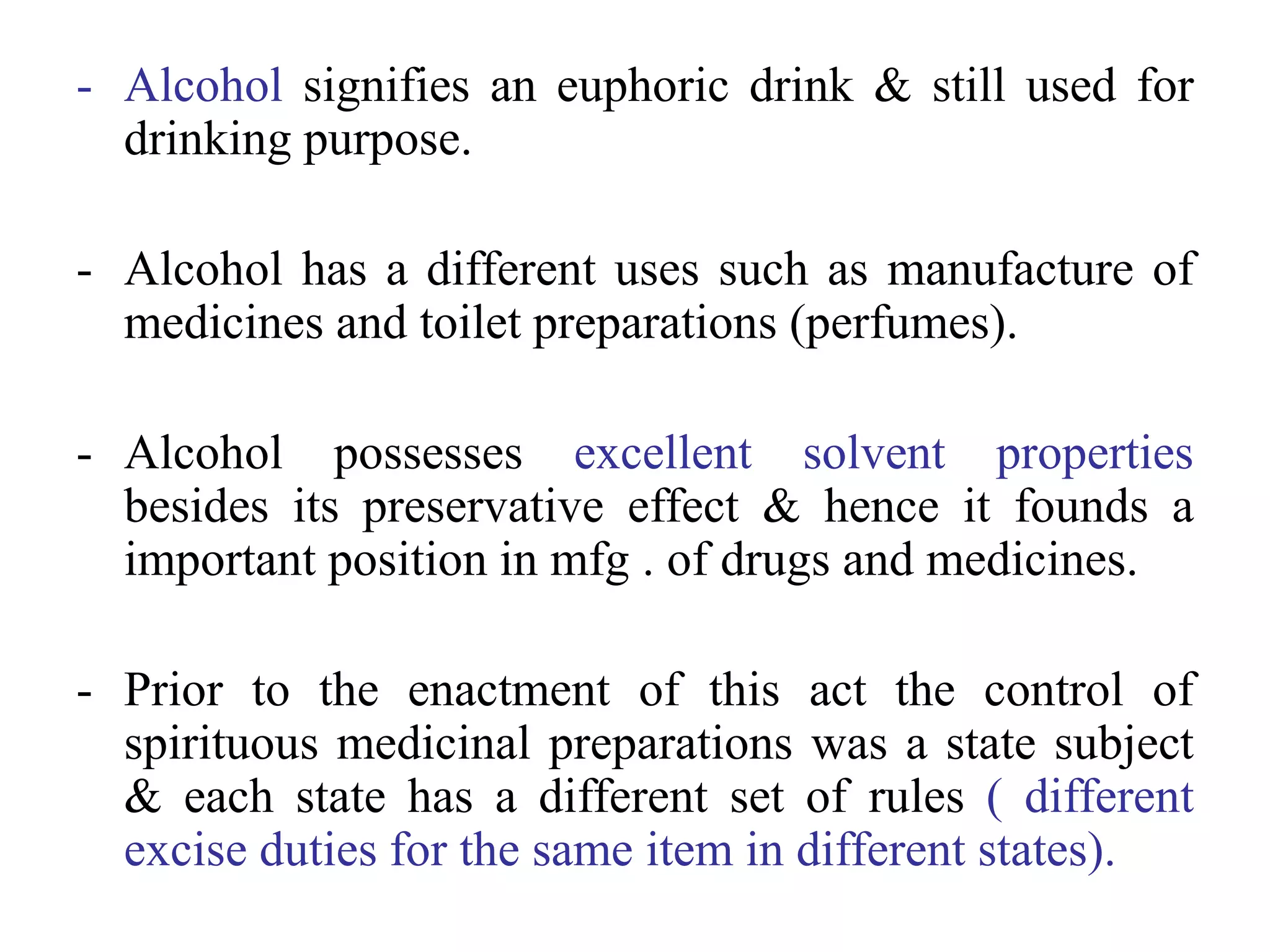 - Alcohol signifies an euphoric drink & still used for drinking purpose.

- Alcohol has a different uses such as manufacture of medicines and toilet preparations (perfumes).

- Alcohol possesses excellent solvent properties besides its preservative effect & hence it founds a important position in mfg . of drugs and medicines.

- Prior to the enactment of this act the control of spirituous medicinal preparations was a state subject & each state has a different set of rules ( different excise duties for the same item in different states).